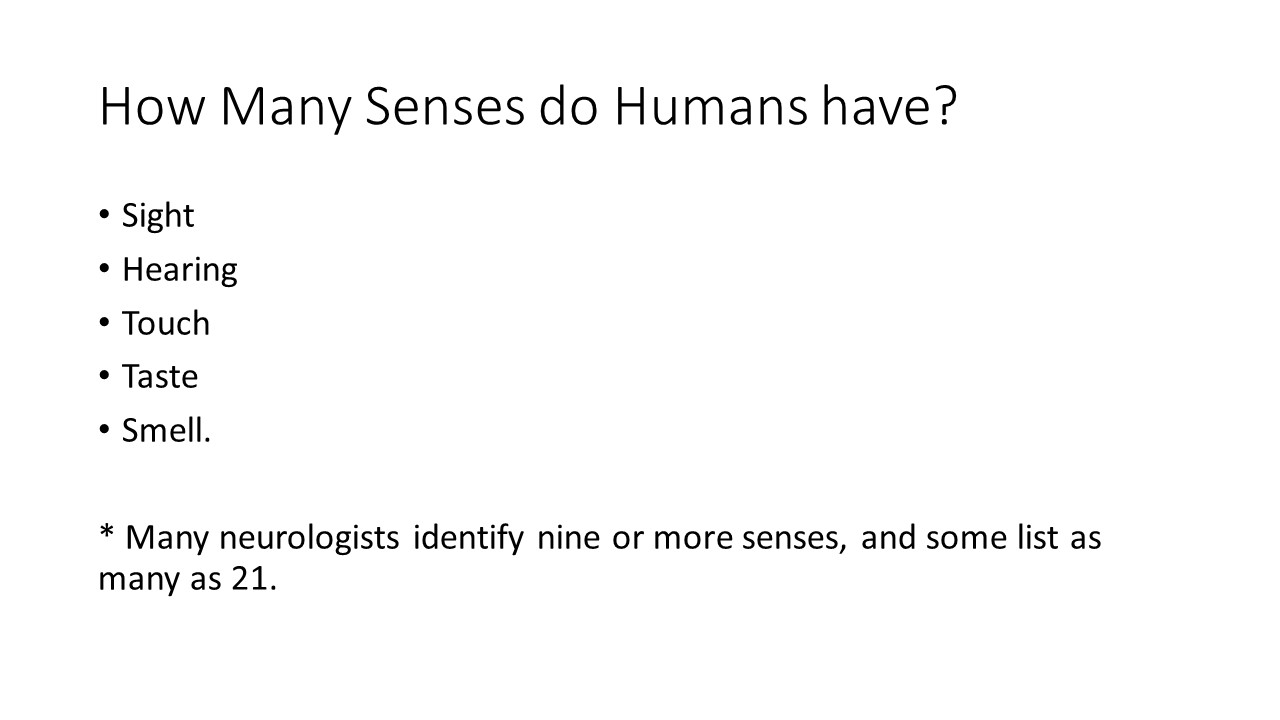 How Many Senses do Humans have?

• Sight
• Hearing
• Touch
• Taste
• Smell.

* Many neurologists identify nine or more senses, and some list as many as 21.